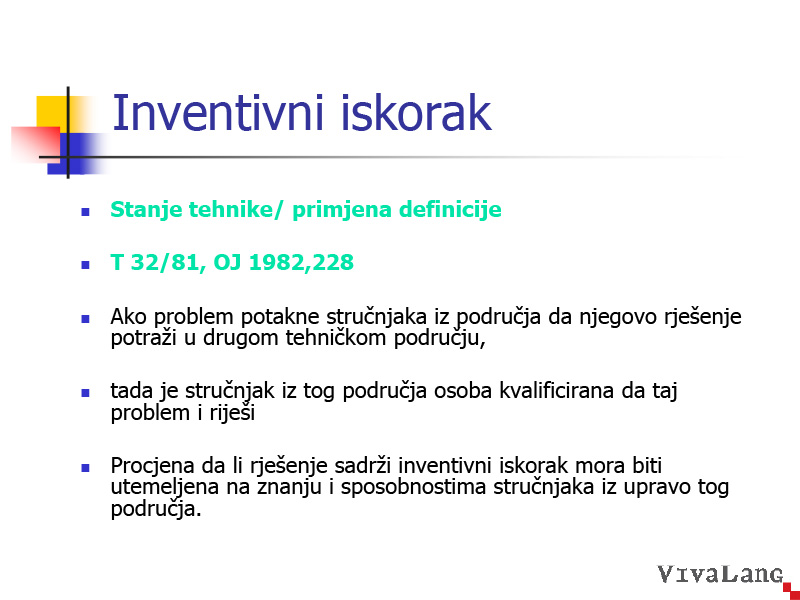 Inventivni iskorak

• Stanje tehnike/ primjena definicije

• T 32/81, OJ 1982,228

• Ako problem potakne stručnjaka iz područja da njegovo rješenje potraži u drugom tehničkom području,

• tada je stručnjak iz tog područja osoba kvalificirana da taj problem i riješi

• Procjena da li rješenje sadrži inventivni iskorak mora biti utemeljena na znanju i sposobnostima stručnjaka iz upravo tog područja.

VivaLang